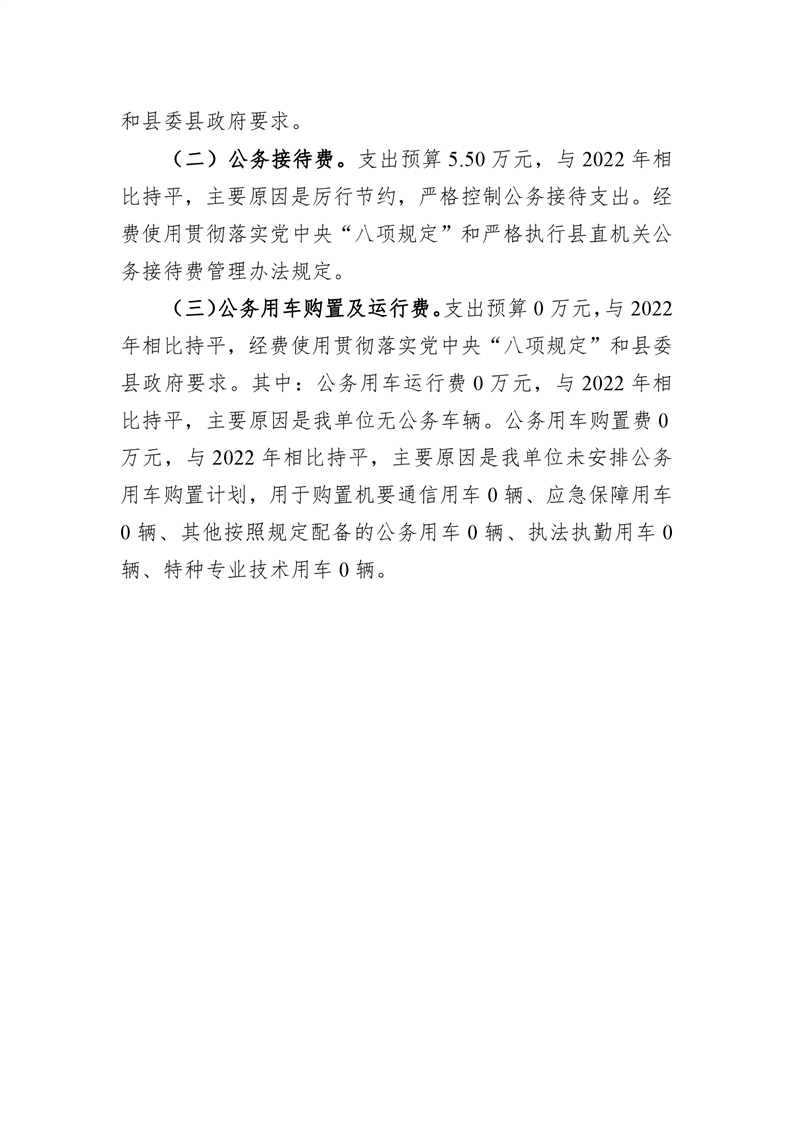 和县委县政府要求。

（二）公务接待费。支出预算 5.50 万元，与 2022 年相比持平，主要原因是厉行节约，严格控制公务接待支出。经费使用贯彻落实党中央“八项规定”和严格执行县直机关公务接待费管理办法规定。

（三）公务用车购置及运行费。支出预算 0 万元，与 2022 年相比持平，经费使用贯彻落实党中央“八项规定”和县委县政府要求。其中：公务用车运行费 0 万元，与 2022 年相比持平，主要原因是我单位无公务车辆。公务用车购置费 0 万元，与 2022 年相比持平，主要原因是我单位未安排公务用车购置计划，用于购置机要通信用车 0 辆、应急保障用车 0 辆、其他按照规定配备的公务用车 0 辆、执法执勤用车 0 辆、特种专业技术用车 0 辆。